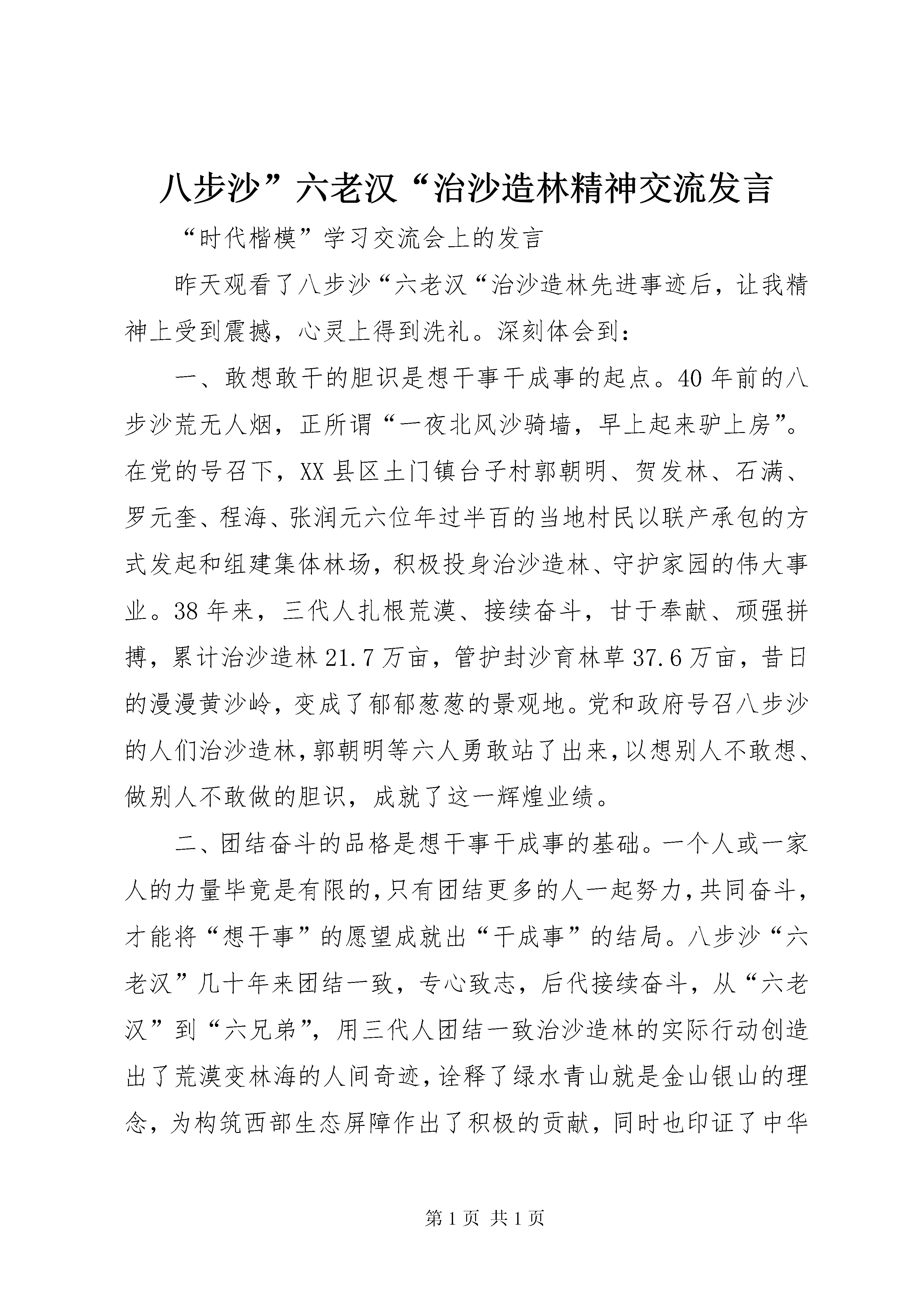 八步沙”六老汉“治沙造林精神交流发言

“时代楷模”学习交流会上的发言

昨天观看了八步沙“六老汉“治沙造林先进事迹后，让我精神上受到震撼，心灵上得到洗礼。深刻体会到：

一、敢想敢干的胆识是想干事干成事的起点。40年前的八步沙荒无人烟，正所谓“一夜北风沙骑墙，早上起来驴上房”。在党的号召下，XX县区土门镇台子村郭朝明、贺发林、石满、罗元奎、程海、张润元六位年过半百的当地村民以联产承包的方式发起和组建集体林场，积极投身治沙造林、守护家园的伟大事业。38年来，三代人扎根荒漠、接续奋斗，甘于奉献、顽强拼搏，累计治沙造林21.7万亩，管护封沙育林草37.6万亩，昔日的漫漫黄沙岭，变成了郁郁葱葱的景观地。党和政府号召八步沙的人们治沙造林，郭朝明等六人勇敢站了出来，以想别人不敢想、做别人不敢做的胆识，成就了这一辉煌业绩。

二、团结奋斗的品格是想干事干成事的基础。一个人或一家人的力量毕竟是有限的，只有团结更多的人一起努力，共同奋斗，才能将“想干事”的愿望成就出“干成事”的结局。八步沙“六老汉”几十年来团结一致，专心致志，后代接续奋斗，从“六老汉”到“六兄弟”，用三代人团结一致治沙造林的实际行动创造出了荒漠变林海的人间奇迹，诠释了绿水青山就是金山银山的理念，为构筑西部生态屏障作出了积极的贡献，同时也印证了中华

第1页 共1页